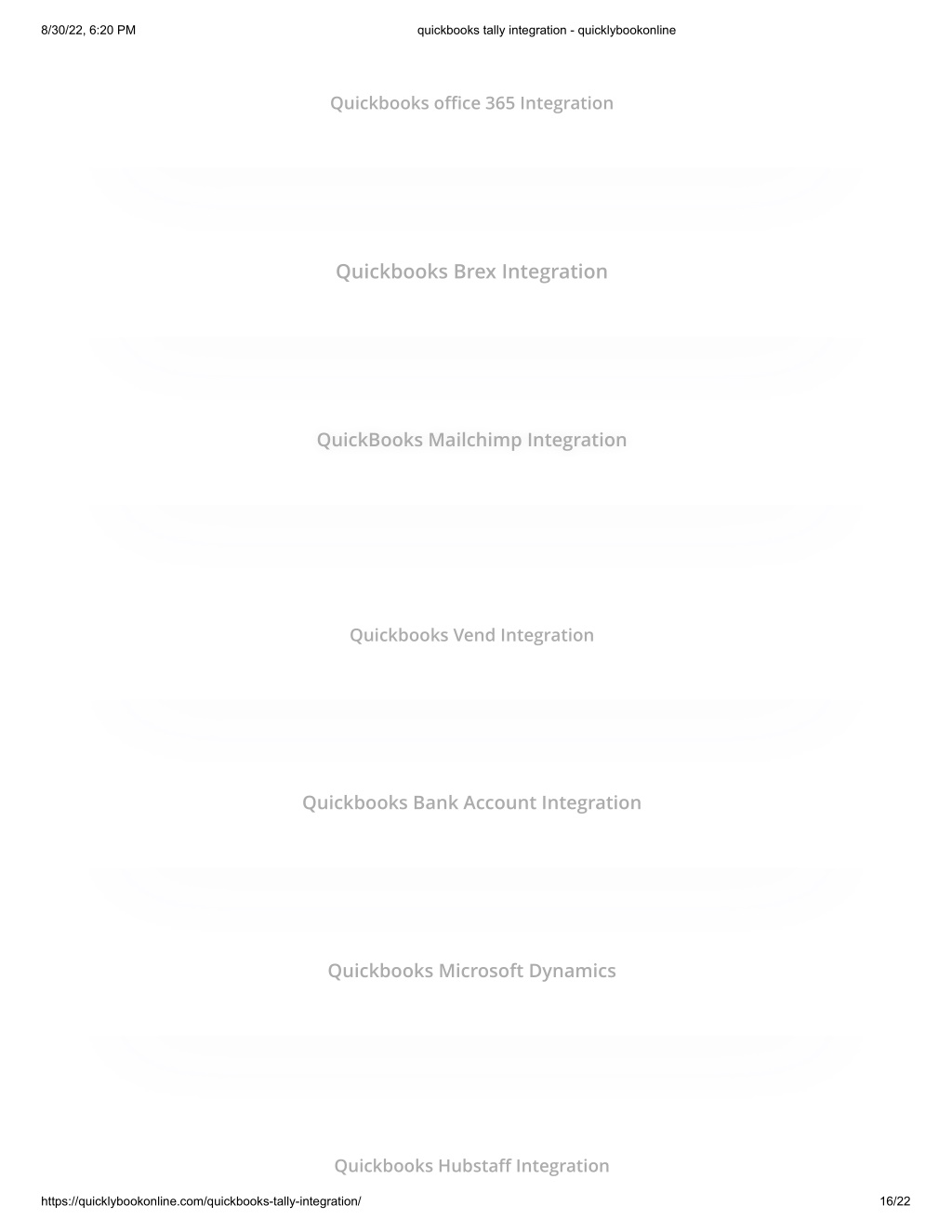 8/30/22, 6:20 PM quickbooks tally integration - quicklybookonline

Quickbooks office 365 Integration

Quickbooks Brex Integration

QuickBooks Mailchimp Integration

Quickbooks Vend Integration

Quickbooks Bank Account Integration

Quickbooks Microsoft Dynamics

Quickbooks Hubstaff Integration

https://quicklybookonline.com/quickbooks-tally-integration/ 16/22